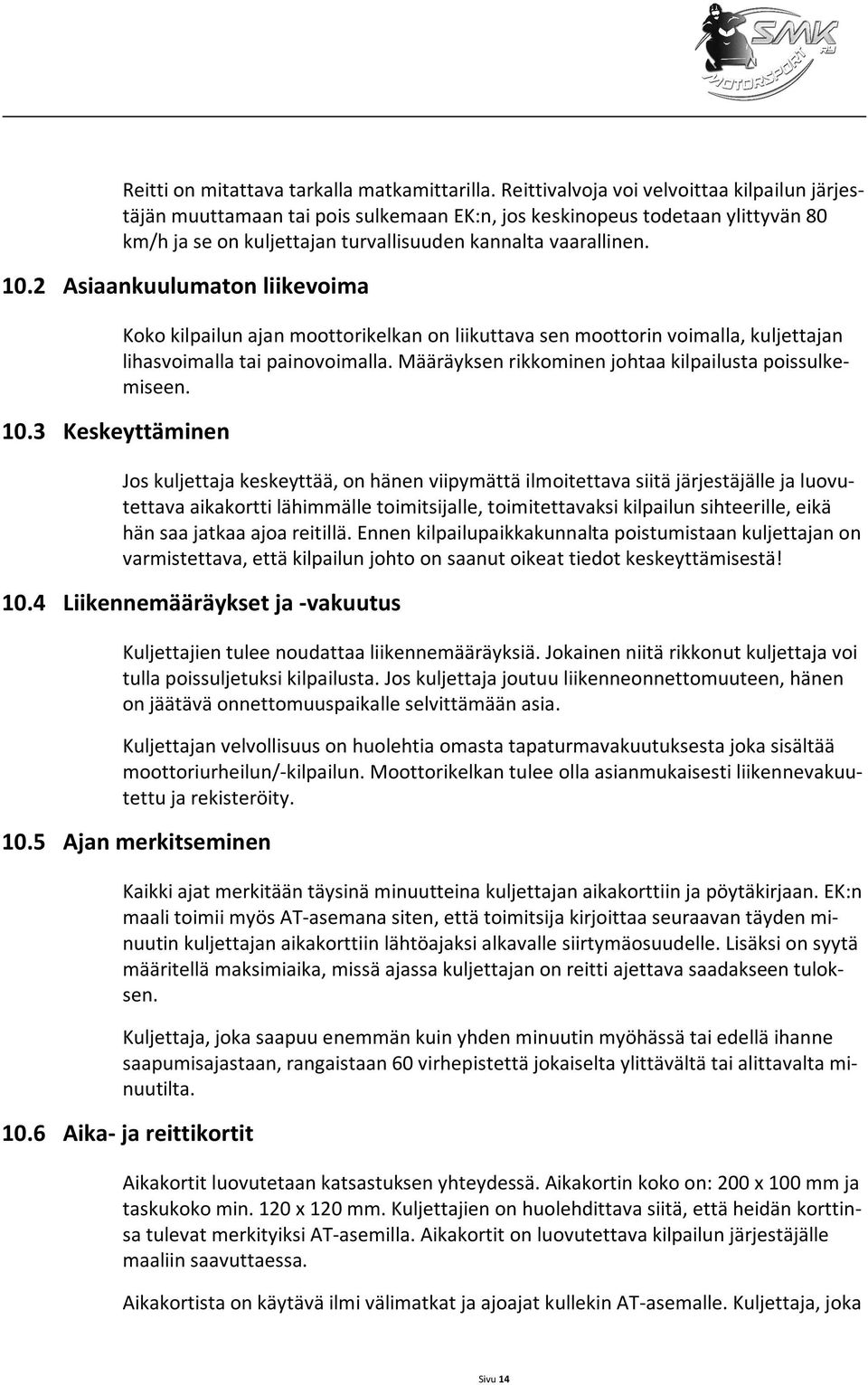 SMK ry
MOTORSPORT

Reitti on mitattava tarkalla matkamittarilla. Reittivalvoja voi velvoittaa kilpailun järjestäjän muuttamaan tai pois sulkemaan EK:n, jos keskinopeus todetaan ylittyvän 80 km/h ja se on kuljettajan turvallisuuden kannalta vaarallinen.

10.2 Asiaankuulumaton liikevoima

Koko kilpailun ajan moottorikelkan on liikuttava sen moottorin voimalla, kuljettajan lihasvoimalla tai painovoimalla. Määräyksen rikkominen johtaa kilpailusta poissulkemiseen.

10.3 Keskeyttäminen

Jos kuljettaja keskeyttää, on hänen viipymättä ilmoitettava siitä järjestäjälle ja luovutettava aikakortti lähimmälle toimitsijalle, toimitettavaksi kilpailun sihteerille, eikä hän saa jatkaa ajoa reitillä. Ennen kilpailupaikkakunnalta poistumistaan kuljettajan on varmistettava, että kilpailun johto on saanut oikeat tiedot keskeyttämisestä!

10.4 Liikennemääräykset ja -vakuutus

Kuljettajien tulee noudattaa liikennemääräyksiä. Jokainen niitä rikkonut kuljettaja voi tulla poissuljetuksi kilpailusta. Jos kuljettaja joutuu liikenneonnettomuuteen, hänen on jäätävä onnettomuuspaikalle selvittämään asia.

Kuljettajan velvollisuus on huolehtia omasta tapaturmavakuutuksesta joka sisältää moottoriurheilun/-kilpailun. Moottorikelkan tulee olla asianmukaisesti liikennevakuutettu ja rekisteröity.

10.5 Ajan merkitseminen

Kaikki ajat merkitään täysinä minuutteina kuljettajan aikakorttiin ja pöytäkirjaan. EK:n maali toimii myös AT-asemana siten, että toimitsija kirjoittaa seuraavan täyden minuutin kuljettajan aikakorttiin lähtöajaksi alkavalle siirtymäosuudelle. Lisäksi on syytä määritellä maksimiaika, missä ajassa kuljettajan on reitti ajettava saadakseen tuloksen.

Kuljettaja, joka saapuu enemmän kuin yhden minuutin myöhässä tai edellä ihanne saapumisajastaan, rangaistaan 60 virhepistettä jokaiselta ylittävältä tai alittavalta minuutilta.

10.6 Aika- ja reittikortit

Aikakortit luovutetaan katsastuksen yhteydessä. Aikakortin koko on: 200 x 100 mm ja taskukoko min. 120 x 120 mm. Kuljettajien on huolehdittava siitä, että heidän korttinsa tulevat merkityiksi AT-asemilla. Aikakortit on luovutettava kilpailun järjestäjälle maaliin saavuttaessa.

Aikakortista on käytävä ilmi välimatkat ja ajoajat kullekin AT-asemalle. Kuljettaja, joka

Sivu 14